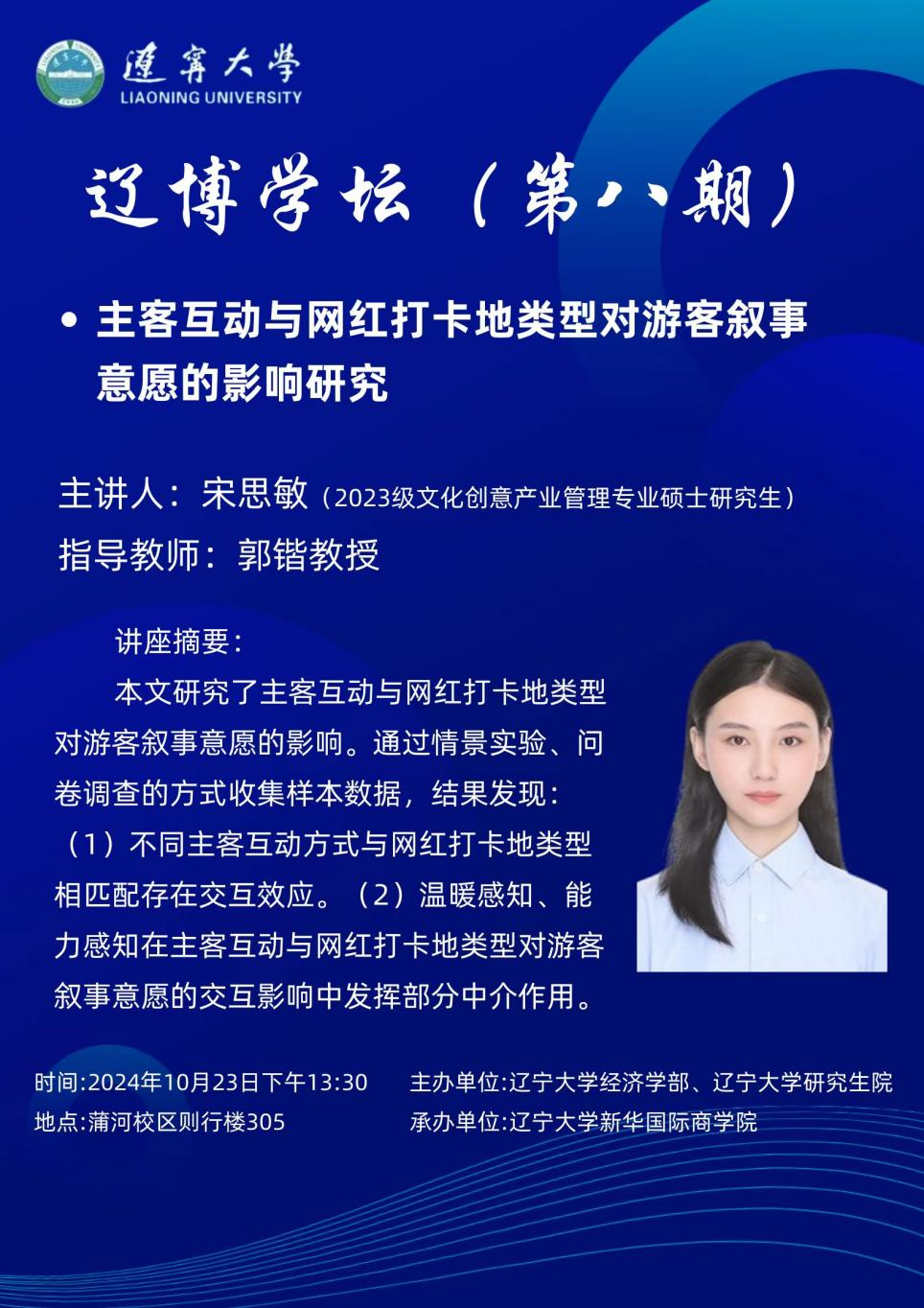 遼寧大學
LIAONING UNIVERSITY

辽博学坛（第八期）

• 主客互动与网红打卡地类型对游客叙事意愿的影响研究

主讲人：宋思敏（2023级文化创意产业管理专业硕士研究生）
指导教师：郭锴教授

讲座摘要：

本文研究了主客互动与网红打卡地类型对游客叙事意愿的影响。通过情景实验、问卷调查的方式收集样本数据，结果发现：（1）不同主客互动方式与网红打卡地类型相匹配存在交互效应。（2）温暖感知、能力感知在主客互动与网红打卡地类型对游客叙事意愿的交互影响中发挥部分中介作用。

时间:2024年10月23日下午13:30
地点:蒲河校区则行楼305

主办单位:辽宁大学经济学部、辽宁大学研究生院
承办单位:辽宁大学新华国际商学院